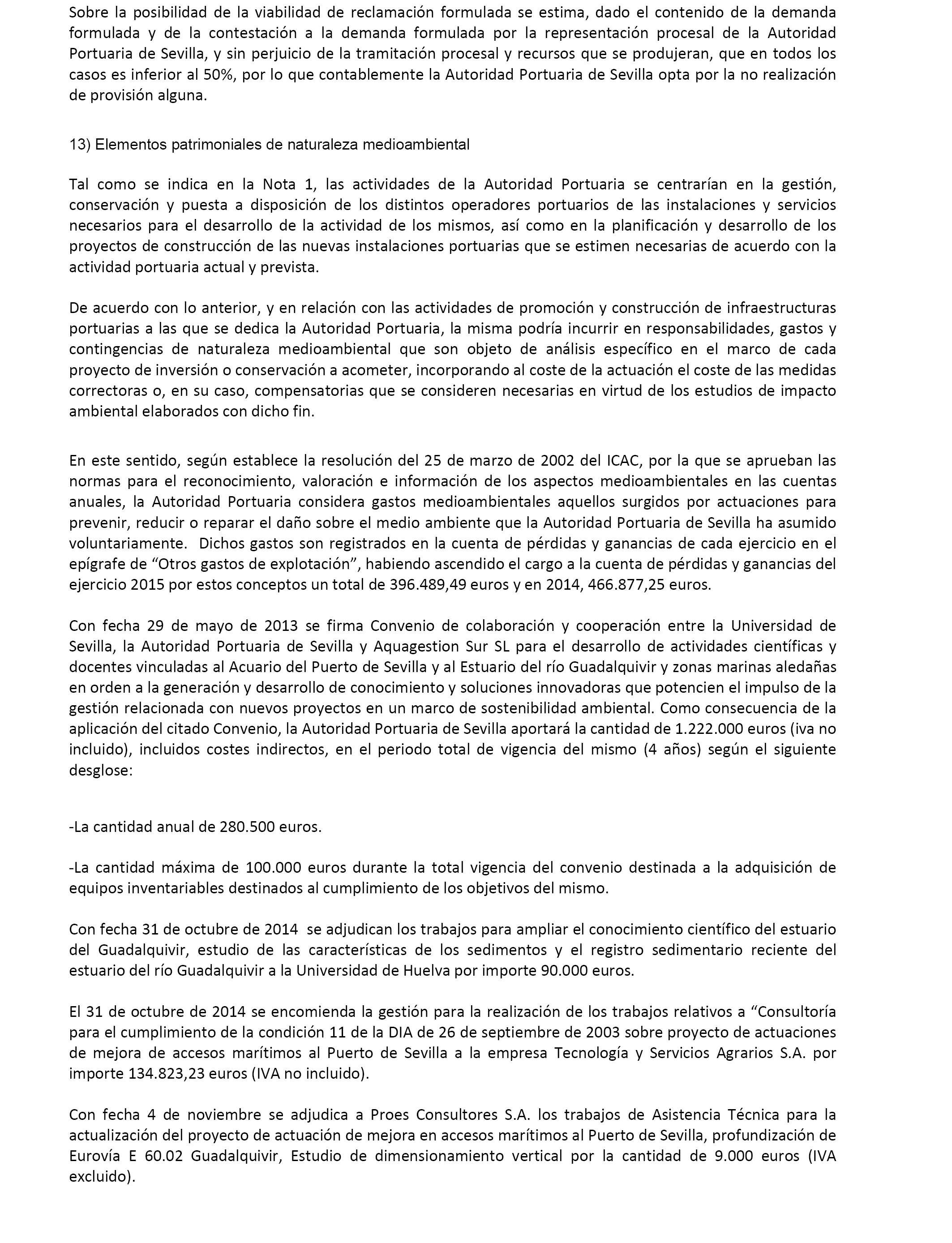 Sobre la posibilidad de la viabilidad de reclamación formulada se estima, dado el contenido de la demanda formulada y de la contestación a la demanda formulada por la representación procesal de la Autoridad Portuaria de Sevilla, y sin perjuicio de la tramitación procesal y recursos que se produjeran, que en todos los casos es inferior al 50%, por lo que contablemente la Autoridad Portuaria de Sevilla opta por la no realización de provisión alguna.

13) Elementos patrimoniales de naturaleza medioambiental

Tal como se indica en la Nota 1, las actividades de la Autoridad Portuaria se centrarían en la gestión, conservación y puesta a disposición de los distintos operadores portuarios de las instalaciones y servicios necesarios para el desarrollo de la actividad de los mismos, así como en la planificación y desarrollo de los proyectos de construcción de las nuevas instalaciones portuarias que se estimen necesarias de acuerdo con la actividad portuaria actual y prevista.

De acuerdo con lo anterior, y en relación con las actividades de promoción y construcción de infraestructuras portuarias a las que se dedica la Autoridad Portuaria, la misma podría incurrir en responsabilidades, gastos y contingencias de naturaleza medioambiental que son objeto de análisis específico en el marco de cada proyecto de inversión o conservación a acometer, incorporando al coste de la actuación el coste de las medidas correctoras o, en su caso, compensatorias que se consideren necesarias en virtud de los estudios de impacto ambiental elaborados con dicho fin.

En este sentido, según establece la resolución del 25 de marzo de 2002 del ICAC, por la que se aprueban las normas para el reconocimiento, valoración e información de los aspectos medioambientales en las cuentas anuales, la Autoridad Portuaria considera gastos medioambientales aquellos surgidos por actuaciones para prevenir, reducir o reparar el daño sobre el medio ambiente que la Autoridad Portuaria de Sevilla ha asumido voluntariamente. Dichos gastos son registrados en la cuenta de pérdidas y ganancias de cada ejercicio en el epígrafe de “Otros gastos de explotación”, habiendo ascendido el cargo a la cuenta de pérdidas y ganancias del ejercicio 2015 por estos conceptos un total de 396.489,49 euros y en 2014, 466.877,25 euros.

Con fecha 29 de mayo de 2013 se firma Convenio de colaboración y cooperación entre la Universidad de Sevilla, la Autoridad Portuaria de Sevilla y Aquagestion Sur SL para el desarrollo de actividades científicas y docentes vinculadas al Acuario del Puerto de Sevilla y al Estuario del río Guadalquivir y zonas marinas aledañas en orden a la generación y desarrollo de conocimiento y soluciones innovadoras que potencien el impulso de la gestión relacionada con nuevos proyectos en un marco de sostenibilidad ambiental. Como consecuencia de la aplicación del citado Convenio, la Autoridad Portuaria de Sevilla aportará la cantidad de 1.222.000 euros (iva no incluido), incluidos costes indirectos, en el periodo total de vigencia del mismo (4 años) según el siguiente desglose:

-La cantidad anual de 280.500 euros.

-La cantidad máxima de 100.000 euros durante la total vigencia del convenio destinada a la adquisición de equipos inventariables destinados al cumplimiento de los objetivos del mismo.

Con fecha 31 de octubre de 2014 se adjudican los trabajos para ampliar el conocimiento científico del estuario del Guadalquivir, estudio de las características de los sedimentos y el registro sedimentario reciente del estuario del río Guadalquivir a la Universidad de Huelva por importe 90.000 euros.

El 31 de octubre de 2014 se encomienda la gestión para la realización de los trabajos relativos a “Consultoría para el cumplimiento de la condición 11 de la DIA de 26 de septiembre de 2003 sobre proyecto de actuaciones de mejora de accesos marítimos al Puerto de Sevilla a la empresa Tecnología y Servicios Agrarios S.A. por importe 134.823,23 euros (IVA no incluido).

Con fecha 4 de noviembre se adjudica a Proes Consultores S.A. los trabajos de Asistencia Técnica para la actualización del proyecto de actuación de mejora en accesos marítimos al Puerto de Sevilla, profundización de Eurovía E 60.02 Guadalquivir, Estudio de dimensionamiento vertical por la cantidad de 9.000 euros (IVA excluido).